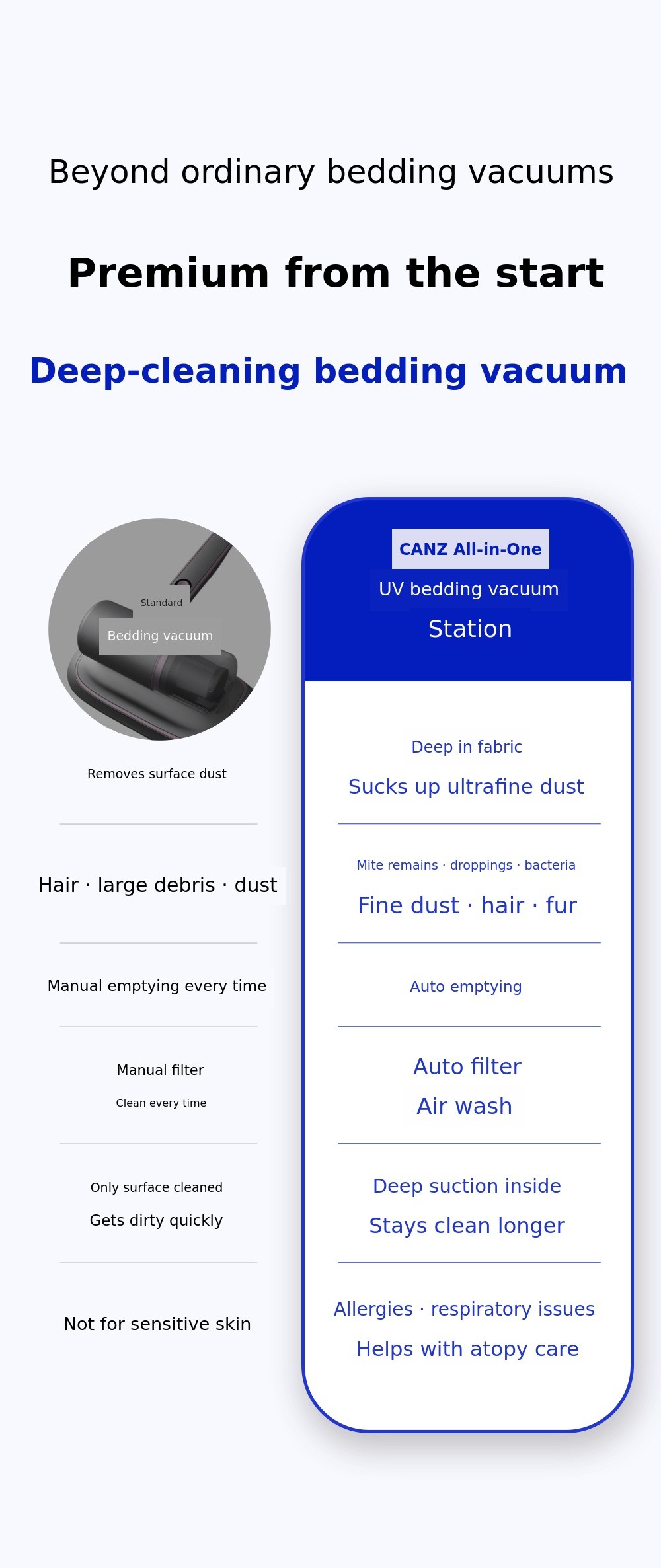 Beyond ordinary bedding vacuums

Premium from the start

Deep-cleaning bedding vacuum

Standard
Bedding vacuum

Removes surface dust

Hair · large debris · dust

Manual emptying every time

Manual filter
Clean every time

Only surface cleaned
Gets dirty quickly

Not for sensitive skin

CANZ All-in-One
UV bedding vacuum
Station

Deep in fabric
Sucks up ultrafine dust

Mite remains · droppings · bacteria
Fine dust · hair · fur

Auto emptying

Auto filter
Air wash

Deep suction inside
Stays clean longer

Allergies · respiratory issues
Helps with atopy care